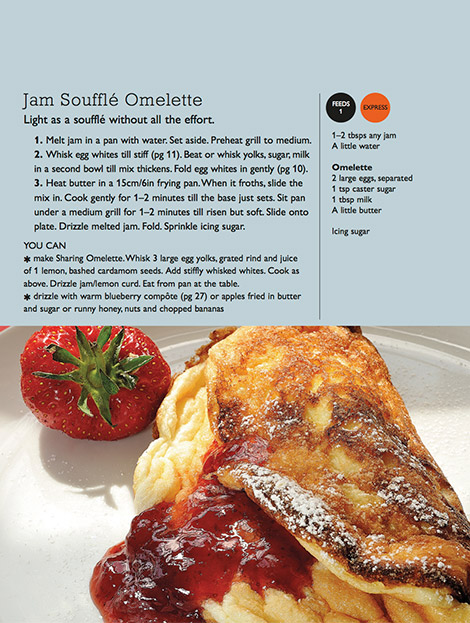 Jam Soufflé Omelette

Light as a soufflé without all the effort.

1. Melt jam in a pan with water. Set aside. Preheat grill to medium.
2. Whisk egg whites till stiff (pg 11). Beat or whisk yolks, sugar, milk in a second bowl till mix thickens. Fold egg whites in gently (pg 10).
3. Heat butter in a 15cm/6in frying pan. When it froths, slide the mix in. Cook gently for 1–2 minutes till the base just sets. Sit pan under a medium grill for 1–2 minutes till risen but soft. Slide onto plate. Drizzle melted jam. Fold. Sprinkle icing sugar.

YOU CAN
✱ make Sharing Omelette. Whisk 3 large egg yolks, grated rind and juice of 1 lemon, bashed cardamom seeds. Add stiffly whisked whites. Cook as above. Drizzle jam/lemon curd. Eat from pan at the table.
✱ drizzle with warm blueberry compôte (pg 27) or apples fried in butter and sugar or runny honey, nuts and chopped bananas

FEEDS 1

EXPRESS

1–2 tbsps any jam
A little water

Omelette
2 large eggs, separated
1 tsp caster sugar
1 tbsp milk
A little butter

Icing sugar